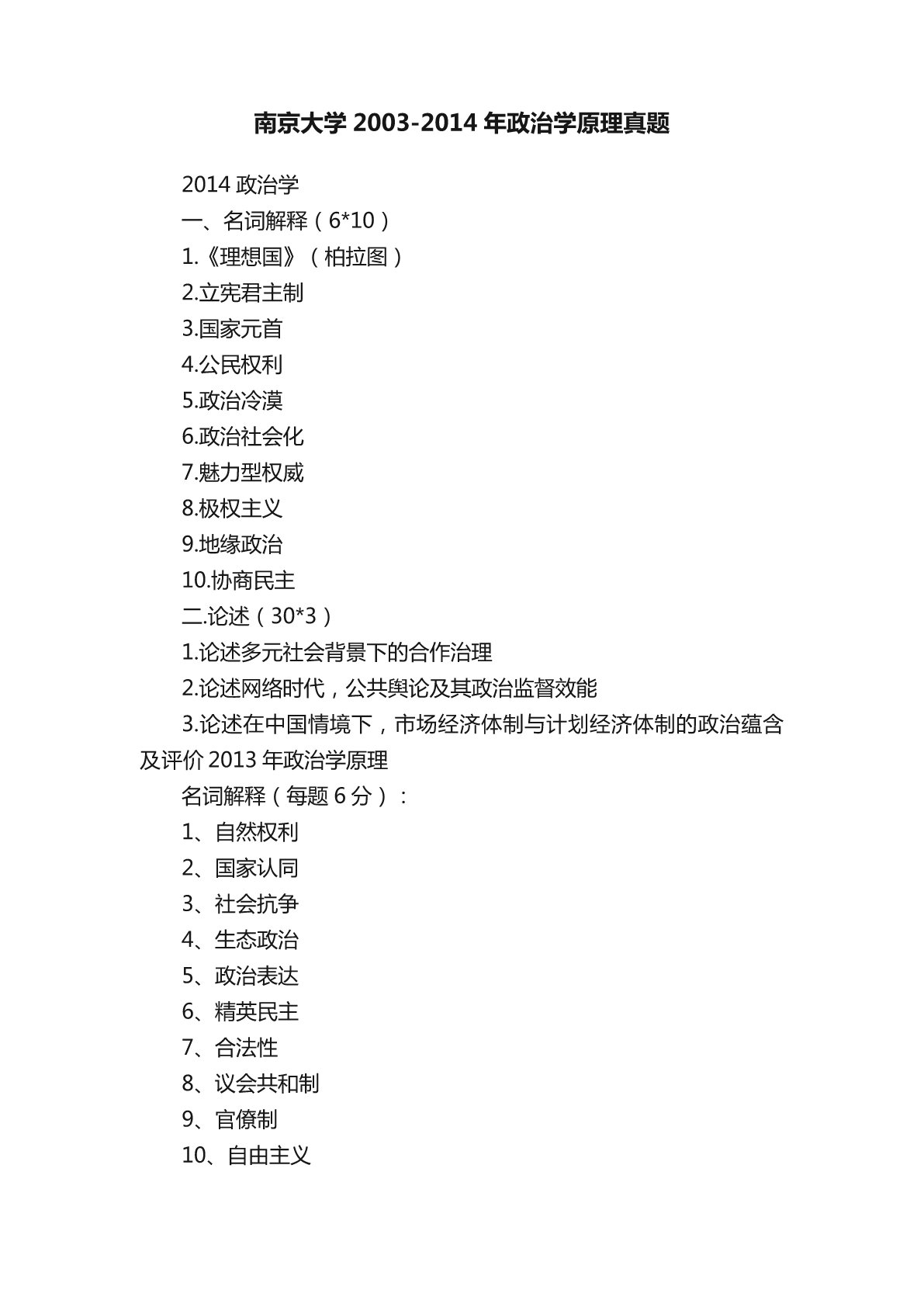 南京大学 2003-2014 年政治学原理真题

2014 政治学

一、名词解释（6*10）

1.《理想国》（柏拉图）

2.立宪君主制

3.国家元首

4.公民权利

5.政治冷漠

6.政治社会化

7.魅力型权威

8.极权主义

9.地缘政治

10.协商民主

二.论述（30*3）

1.论述多元社会背景下的合作治理

2.论述网络时代，公共舆论及其政治监督效能

3.论述在中国情境下，市场经济体制与计划经济体制的政治蕴含及评价 2013 年政治学原理

名词解释（每题 6 分）：

1、自然权利

2、国家认同

3、社会抗争

4、生态政治

5、政治表达

6、精英民主

7、合法性

8、议会共和制

9、官僚制

10、自由主义